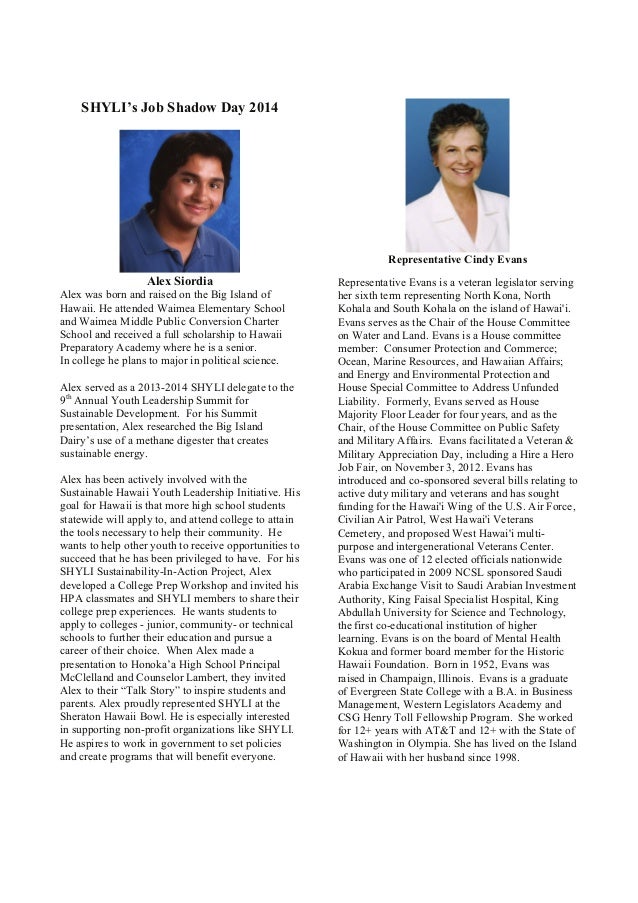 SHYLI's Job Shadow Day 2014

Alex Siordia

Alex was born and raised on the Big Island of Hawaii. He attended Waimea Elementary School and Waimea Middle Public Conversion Charter School and received a full scholarship to Hawaii Preparatory Academy where he is a senior.
In college he plans to major in political science.

Alex served as a 2013-2014 SHYLI delegate to the 9$^{th}$ Annual Youth Leadership Summit for Sustainable Development. For his Summit presentation, Alex researched the Big Island Dairy's use of a methane digester that creates sustainable energy.

Alex has been actively involved with the Sustainable Hawaii Youth Leadership Initiative. His goal for Hawaii is that more high school students statewide will apply to, and attend college to attain the tools necessary to help their community. He wants to help other youth to receive opportunities to succeed that he has been privileged to have. For his SHYLI Sustainability-In-Action Project, Alex developed a College Prep Workshop and invited his HPA classmates and SHYLI members to share their college prep experiences. He wants students to apply to colleges - junior, community- or technical schools to further their education and pursue a career of their choice. When Alex made a presentation to Honoka'a High School Principal McClelland and Counselor Lambert, they invited Alex to their "Talk Story" to inspire students and parents. Alex proudly represented SHYLI at the Sheraton Hawaii Bowl. He is especially interested in supporting non-profit organizations like SHYLI. He aspires to work in government to set policies and create programs that will benefit everyone.

Representative Cindy Evans

Representative Evans is a veteran legislator serving her sixth term representing North Kona, North Kohala and South Kohala on the island of Hawai'i. Evans serves as the Chair of the House Committee on Water and Land. Evans is a House committee member: Consumer Protection and Commerce; Ocean, Marine Resources, and Hawaiian Affairs; and Energy and Environmental Protection and House Special Committee to Address Unfunded Liability. Formerly, Evans served as House Majority Floor Leader for four years, and as the Chair, of the House Committee on Public Safety and Military Affairs. Evans facilitated a Veteran & Military Appreciation Day, including a Hire a Hero Job Fair, on November 3, 2012. Evans has introduced and co-sponsored several bills relating to active duty military and veterans and has sought funding for the Hawai'i Wing of the U.S. Air Force, Civilian Air Patrol, West Hawai'i Veterans Cemetery, and proposed West Hawai'i multi-purpose and intergenerational Veterans Center. Evans was one of 12 elected officials nationwide who participated in 2009 NCSL sponsored Saudi Arabia Exchange Visit to Saudi Arabian Investment Authority, King Faisal Specialist Hospital, King Abdullah University for Science and Technology, the first co-educational institution of higher learning. Evans is on the board of Mental Health Kokua and former board member for the Historic Hawaii Foundation. Born in 1952, Evans was raised in Champaign, Illinois. Evans is a graduate of Evergreen State College with a B.A. in Business Management, Western Legislators Academy and CSG Henry Toll Fellowship Program. She worked for 12+ years with AT&T and 12+ with the State of Washington in Olympia. She has lived on the Island of Hawaii with her husband since 1998.